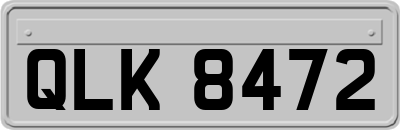 QLK 8472